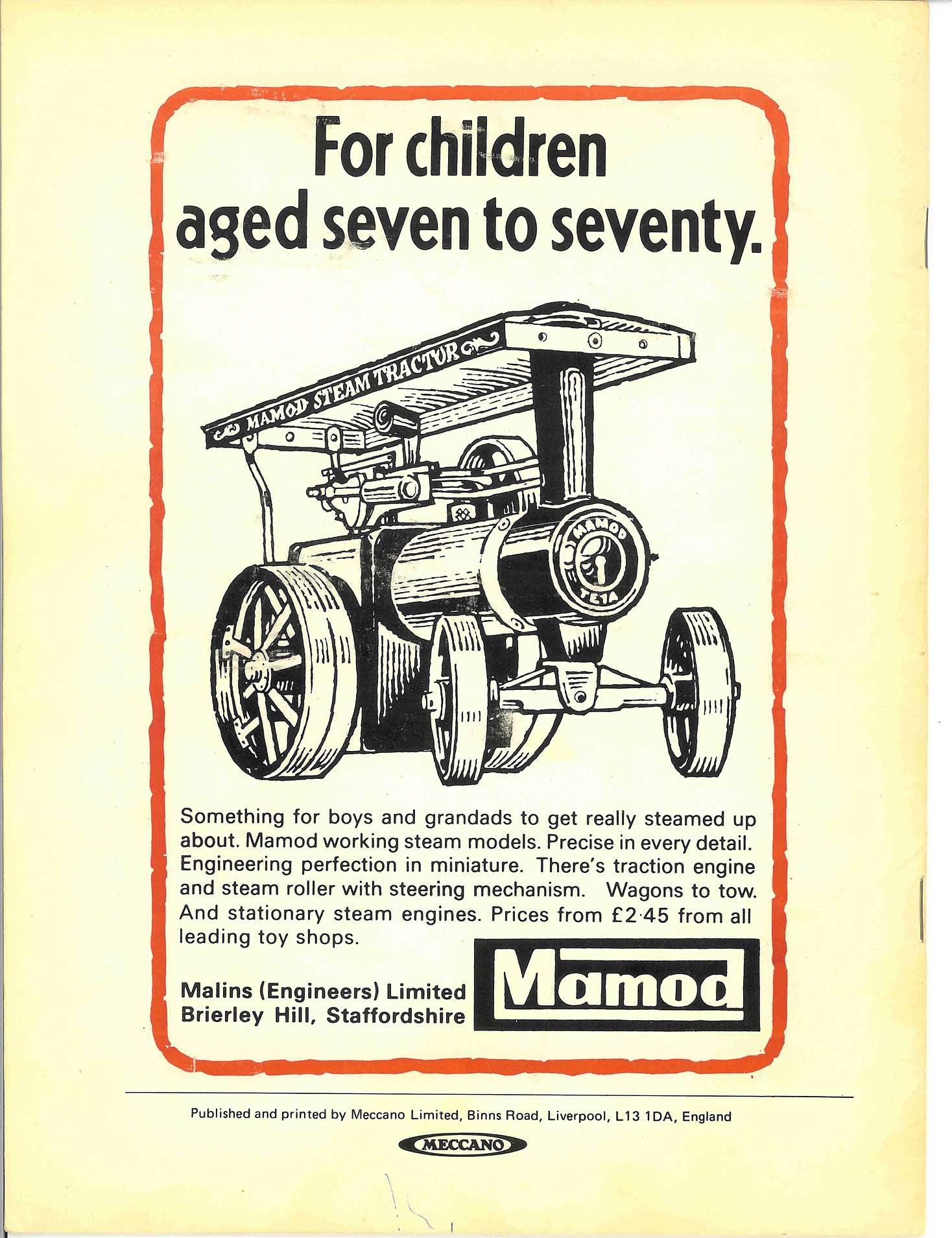 For children aged seven to seventy.

MAMOD STEAM TRACTOR

MAMOD

TE1A

Something for boys and grandads to get really steamed up about. Mamod working steam models. Precise in every detail. Engineering perfection in miniature. There's traction engine and steam roller with steering mechanism. Wagons to tow. And stationary steam engines. Prices from £2·45 from all leading toy shops.

Malins (Engineers) Limited
Brierley Hill, Staffordshire

Mamod

Published and printed by Meccano Limited, Binns Road, Liverpool, L13 1DA, England

MECCANO